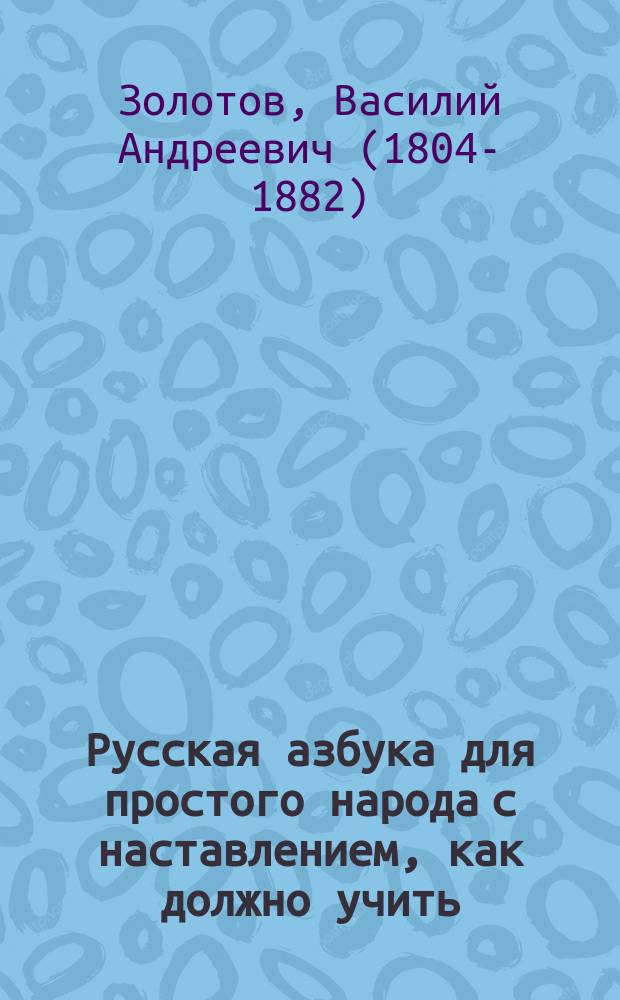 Золотов, Василий Андреевич (1804-1882)

Русская азбука для простого народа с наставлением, как должно учить